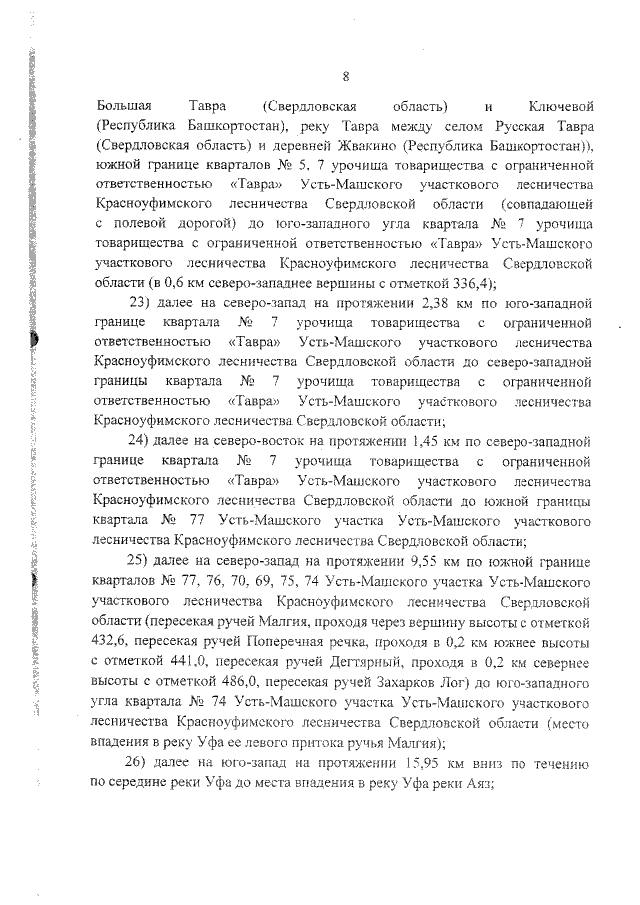 8

Большая Тавра (Свердловская область) и Ключевой (Республика Башкортостан), реку Тавра между селом Русская Тавра (Свердловская область) и деревней Жвакино (Республика Башкортостан)), южной границе кварталов № 5, 7 урочища товарищества с ограниченной ответственностью «Тавра» Усть-Машского участкового лесничества Красноуфимского лесничества Свердловской области (совпадающей с полевой дорогой) до юго-западного угла квартала № 7 урочища товарищества с ограниченной ответственностью «Тавра» Усть-Машского участкового лесничества Красноуфимского лесничества Свердловской области (в 0,6 км северо-западнее вершины с отметкой 336,4);

23) далее на северо-запад на протяжении 2,38 км по юго-западной границе квартала № 7 урочища товарищества с ограниченной ответственностью «Тавра» Усть-Машского участкового лесничества Красноуфимского лесничества Свердловской области до северо-западной границы квартала № 7 урочища товарищества с ограниченной ответственностью «Тавра» Усть-Машского участкового лесничества Красноуфимского лесничества Свердловской области;

24) далее на северо-восток на протяжении 1,45 км по северо-западной границе квартала № 7 урочища товарищества с ограниченной ответственностью «Тавра» Усть-Машского участкового лесничества Красноуфимского лесничества Свердловской области до южной границы квартала № 77 Усть-Машского участка Усть-Машского участкового лесничества Красноуфимского лесничества Свердловской области;

25) далее на северо-запад на протяжении 9,55 км по южной границе кварталов № 77, 76, 70, 69, 75, 74 Усть-Машского участка Усть-Машского участкового лесничества Красноуфимского лесничества Свердловской области (пересекая ручей Малгия, проходя через вершину высоты с отметкой 432,6, пересекая ручей Поперечная речка, проходя в 0,2 км южнее высоты с отметкой 441,0, пересекая ручей Дегтярный, проходя в 0,2 км севернее высоты с отметкой 486,0, пересекая ручей Захарков Лог) до юго-западного угла квартала № 74 Усть-Машского участка Усть-Машского участкового лесничества Красноуфимского лесничества Свердловской области (место впадения в реку Уфа ее левого притока ручья Малгия);

26) далее на юго-запад на протяжении 15,95 км вниз по течению по середине реки Уфа до места впадения в реку Уфа реки Аяз;